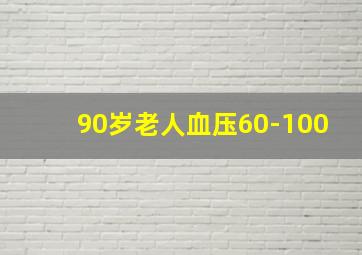 90岁老人血压60-100